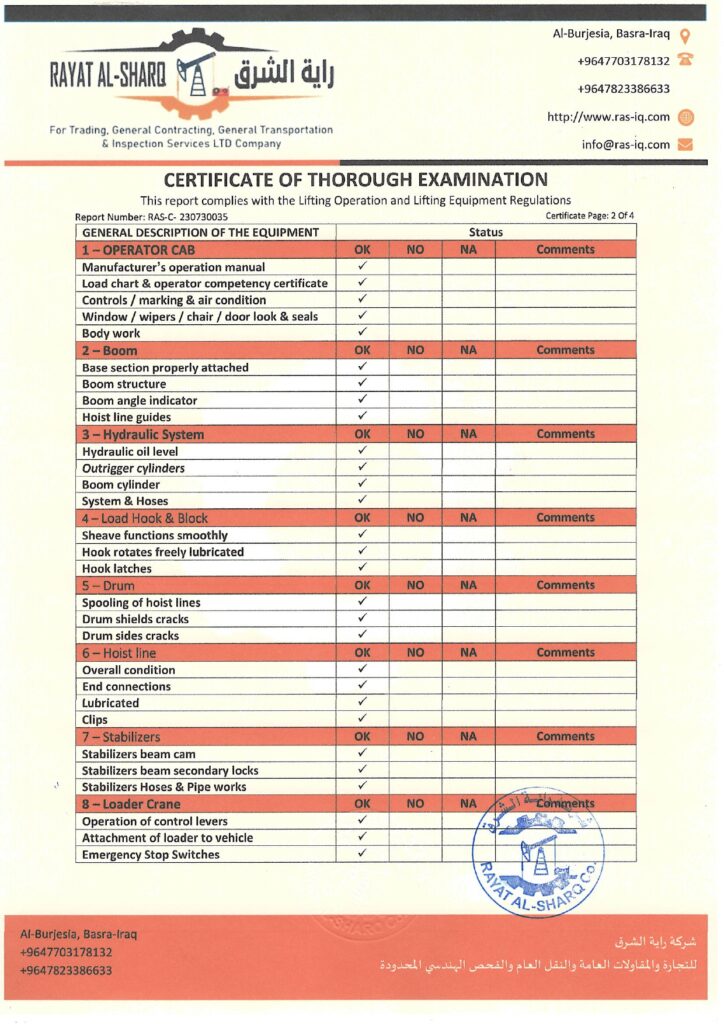 RAYAT AL-SHARQ راية الشرق

For Trading, General Contracting, General Transportation & Inspection Services LTD Company

Al-Burjesia, Basra-Iraq
+9647703178132
+9647823386633
http://www.ras-iq.com
info@ras-iq.com

CERTIFICATE OF THOROUGH EXAMINATION

This report complies with the Lifting Operation and Lifting Equipment Regulations

Report Number: RAS-C- 230730035

Certificate Page: 2 Of 4

| GENERAL DESCRIPTION OF THE EQUIPMENT | Status | | | |
|---|---|---|---|---|
| 1 – OPERATOR CAB | OK | NO | NA | Comments |
| Manufacturer's operation manual | ✓ | | | |
| Load chart & operator competency certificate | ✓ | | | |
| Controls / marking & air condition | ✓ | | | |
| Window / wipers / chair / door look & seals | ✓ | | | |
| Body work | ✓ | | | |
| 2 – Boom | OK | NO | NA | Comments |
| Base section properly attached | ✓ | | | |
| Boom structure | ✓ | | | |
| Boom angle indicator | ✓ | | | |
| Hoist line guides | ✓ | | | |
| 3 – Hydraulic System | OK | NO | NA | Comments |
| Hydraulic oil level | ✓ | | | |
| Outrigger cylinders | ✓ | | | |
| Boom cylinder | ✓ | | | |
| System & Hoses | ✓ | | | |
| 4 – Load Hook & Block | OK | NO | NA | Comments |
| Sheave functions smoothly | ✓ | | | |
| Hook rotates freely lubricated | ✓ | | | |
| Hook latches | ✓ | | | |
| 5 – Drum | OK | NO | NA | Comments |
| Spooling of hoist lines | ✓ | | | |
| Drum shields cracks | ✓ | | | |
| Drum sides cracks | ✓ | | | |
| 6 – Hoist line | OK | NO | NA | Comments |
| Overall condition | ✓ | | | |
| End connections | ✓ | | | |
| Lubricated | ✓ | | | |
| Clips | ✓ | | | |
| 7 – Stabilizers | OK | NO | NA | Comments |
| Stabilizers beam cam | ✓ | | | |
| Stabilizers beam secondary locks | ✓ | | | |
| Stabilizers Hoses & Pipe works | ✓ | | | |
| 8 – Loader Crane | OK | NO | NA | Comments |
| Operation of control levers | ✓ | | | |
| Attachment of loader to vehicle | ✓ | | | |
| Emergency Stop Switches | ✓ | | | |

راية الشرق RAYAT AL-SHARQ CO.

Al-Burjesia, Basra-Iraq
+9647703178132
+9647823386633

شركة راية الشرق
للتجارة والمقاولات العامة والنقل العام والفحص الهندسي المحدودة